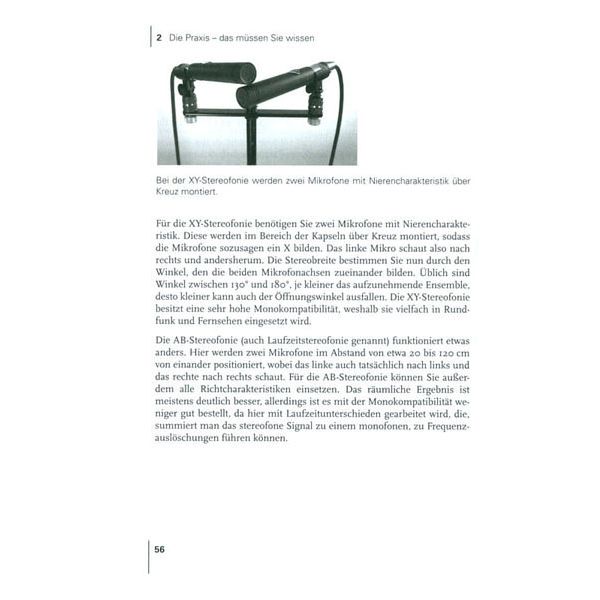 2 Die Praxis – das müssen Sie wissen

Bei der XY-Stereofonie werden zwei Mikrofone mit Nierencharakteristik über Kreuz montiert.

Für die XY-Stereofonie benötigen Sie zwei Mikrofone mit Nierencharakteristik. Diese werden im Bereich der Kapseln über Kreuz montiert, sodass die Mikrofone sozusagen ein X bilden. Das linke Mikro schaut also nach rechts und andersherum. Die Stereobreite bestimmen Sie nun durch den Winkel, den die beiden Mikrofonachsen zueinander bilden. Üblich sind Winkel zwischen 130° und 180°, je kleiner das aufzunehmende Ensemble, desto kleiner kann auch der Öffnungswinkel ausfallen. Die XY-Stereofonie besitzt eine sehr hohe Monokompatibilität, weshalb sie vielfach in Rundfunk und Fernsehen eingesetzt wird.

Die AB-Stereofonie (auch Laufzeitstereofonie genannt) funktioniert etwas anders. Hier werden zwei Mikrofone im Abstand von etwa 20 bis 120 cm von einander positioniert, wobei das linke auch tatsächlich nach links und das rechte nach rechts schaut. Für die AB-Stereofonie können Sie außerdem alle Richtcharakteristiken einsetzen. Das räumliche Ergebnis ist meistens deutlich besser, allerdings ist es mit der Monokompatibilität weniger gut bestellt, da hier mit Laufzeitunterschieden gearbeitet wird, die, summiert man das stereofone Signal zu einem monofonen, zu Frequenzauslöschungen führen können.

56